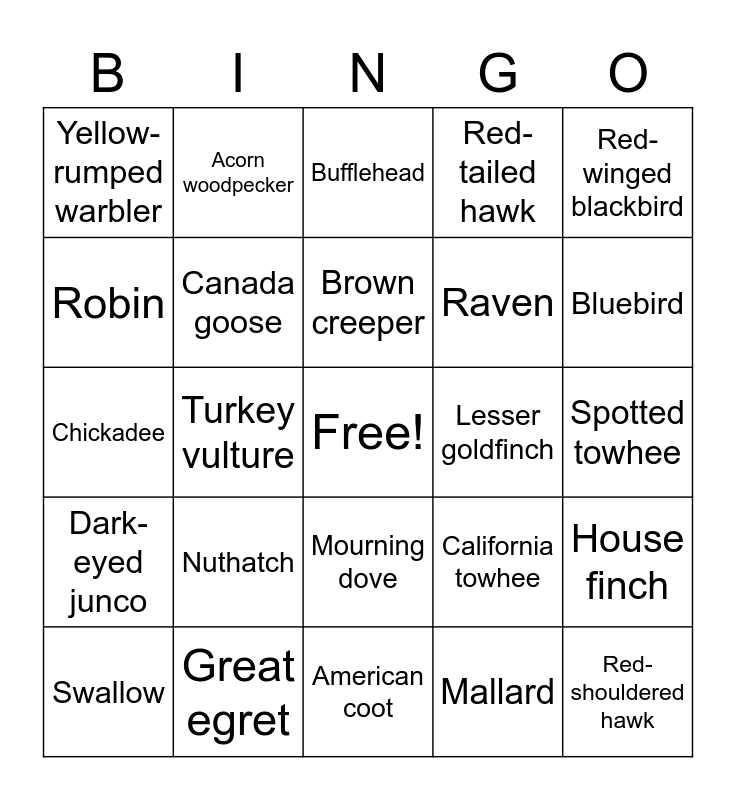 | B | I | N | G | O |
|---|---|---|---|---|
| Yellow-rumped warbler | Acorn woodpecker | Bufflehead | Red-tailed hawk | Red-winged blackbird |
| Robin | Canada goose | Brown creeper | Raven | Bluebird |
| Chickadee | Turkey vulture | Free! | Lesser goldfinch | Spotted towhee |
| Dark-eyed junco | Nuthatch | Mourning dove | California towhee | House finch |
| Swallow | Great egret | American coot | Mallard | Red-shouldered hawk |